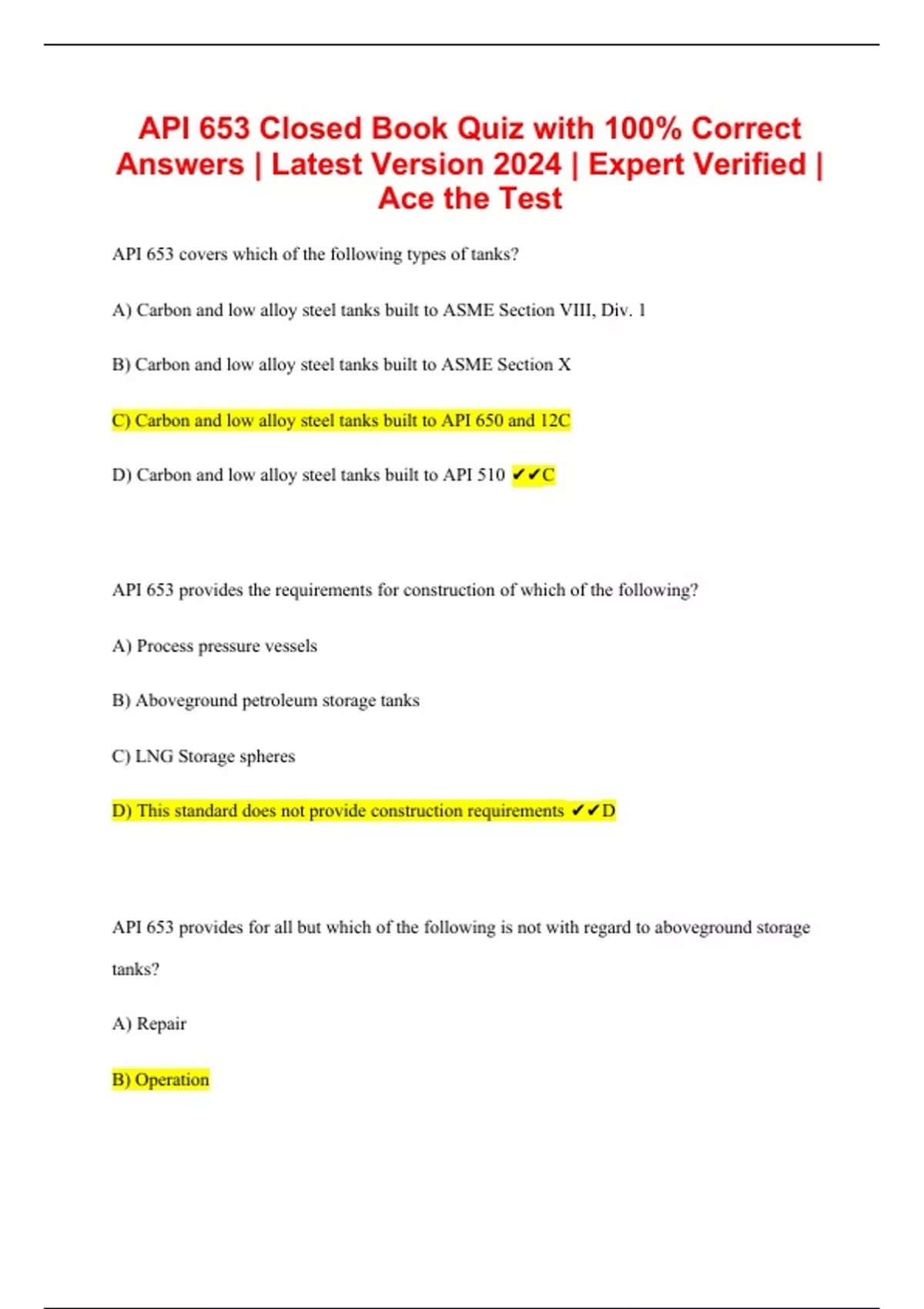 API 653 Closed Book Quiz with 100% Correct Answers | Latest Version 2024 | Expert Verified | Ace the Test

API 653 covers which of the following types of tanks?

A) Carbon and low alloy steel tanks built to ASME Section VIII, Div. 1

B) Carbon and low alloy steel tanks built to ASME Section X

C) Carbon and low alloy steel tanks built to API 650 and 12C

D) Carbon and low alloy steel tanks built to API 510 ✔✔C

API 653 provides the requirements for construction of which of the following?

A) Process pressure vessels

B) Aboveground petroleum storage tanks

C) LNG Storage spheres

D) This standard does not provide construction requirements ✔✔D

API 653 provides for all but which of the following is not with regard to aboveground storage tanks?

A) Repair

B) Operation